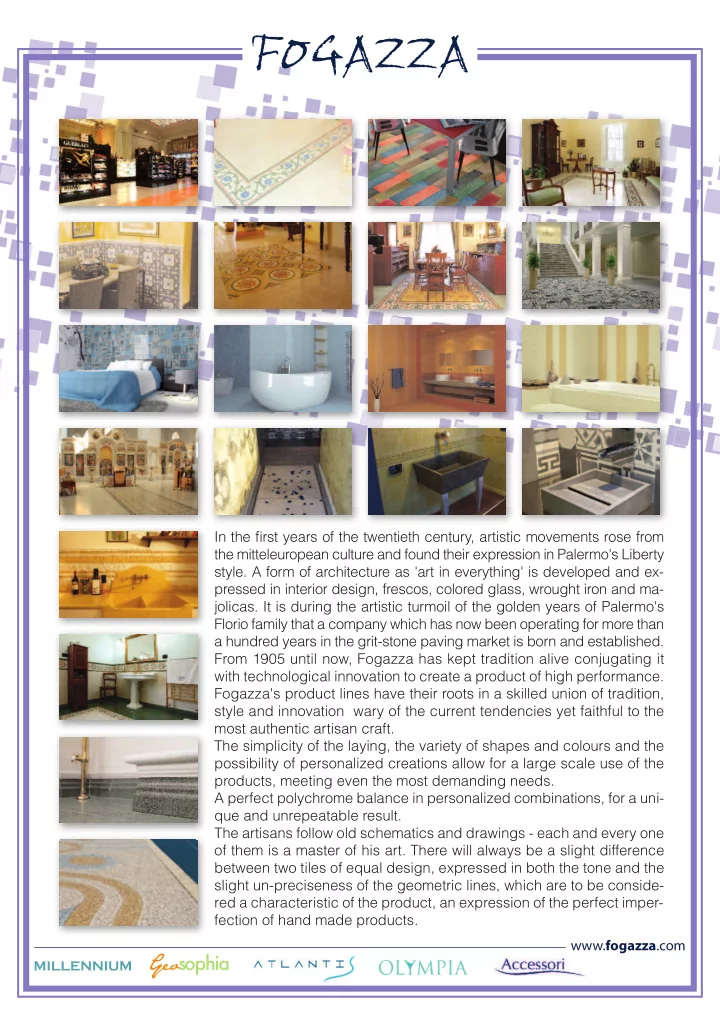 FOGAZZA

In the first years of the twentieth century, artistic movements rose from the mitteleuropean culture and found their expression in Palermo's Liberty style. A form of architecture as 'art in everything' is developed and expressed in interior design, frescos, colored glass, wrought iron and majolicas. It is during the artistic turmoil of the golden years of Palermo's Florio family that a company which has now been operating for more than a hundred years in the grit-stone paving market is born and established. From 1905 until now, Fogazza has kept tradition alive conjugating it with technological innovation to create a product of high performance. Fogazza's product lines have their roots in a skilled union of tradition, style and innovation wary of the current tendencies yet faithful to the most authentic artisan craft.
The simplicity of the laying, the variety of shapes and colours and the possibility of personalized creations allow for a large scale use of the products, meeting even the most demanding needs.
A perfect polychrome balance in personalized combinations, for a unique and unrepeatable result.
The artisans follow old schematics and drawings - each and every one of them is a master of his art. There will always be a slight difference between two tiles of equal design, expressed in both the tone and the slight un-preciseness of the geometric lines, which are to be considered a characteristic of the product, an expression of the perfect imperfection of hand made products.

www.fogazza.com

MILLENNIUM Geosophia ATLANTIS OLYMPIA Accessori